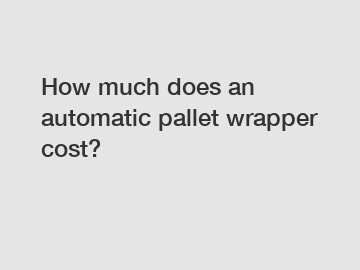 How much does an automatic pallet wrapper cost?